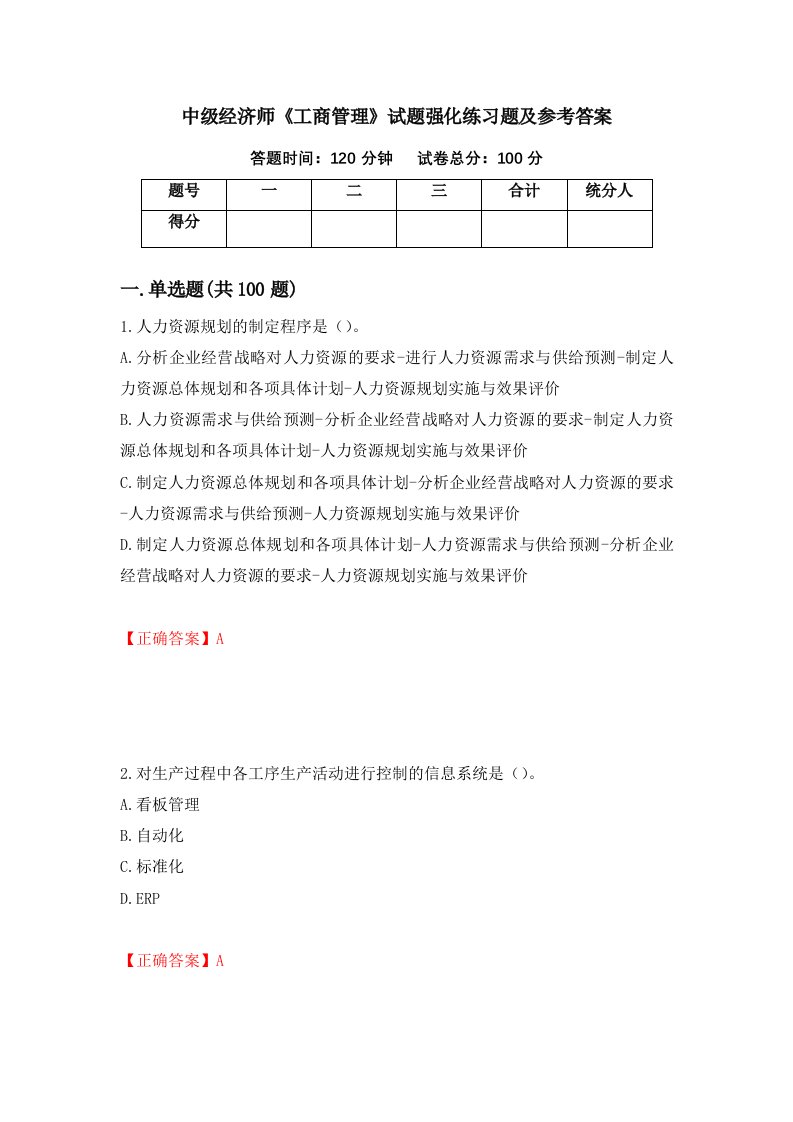 中级经济师《工商管理》试题强化练习题及参考答案

答题时间：120 分钟　　试卷总分：100 分

| 题号 | 一 | 二 | 三 | 合计 | 统分人 |
|---|---|---|---|---|---|
| 得分 | | | | | |

一.单选题(共 100 题)

1.人力资源规划的制定程序是（）。

A.分析企业经营战略对人力资源的要求-进行人力资源需求与供给预测-制定人力资源总体规划和各项具体计划-人力资源规划实施与效果评价

B.人力资源需求与供给预测-分析企业经营战略对人力资源的要求-制定人力资源总体规划和各项具体计划-人力资源规划实施与效果评价

C.制定人力资源总体规划和各项具体计划-分析企业经营战略对人力资源的要求-人力资源需求与供给预测-人力资源规划实施与效果评价

D.制定人力资源总体规划和各项具体计划-人力资源需求与供给预测-分析企业经营战略对人力资源的要求-人力资源规划实施与效果评价

【正确答案】A

2.对生产过程中各工序生产活动进行控制的信息系统是（）。

A.看板管理

B.自动化

C.标准化

D.ERP

【正确答案】A